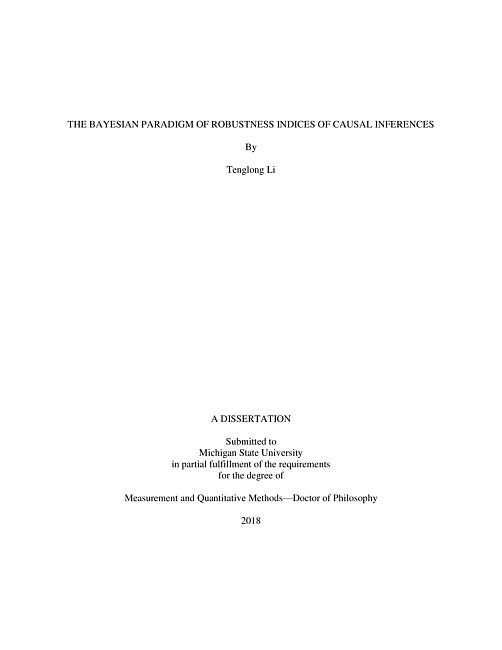 THE BAYESIAN PARADIGM OF ROBUSTNESS INDICES OF CAUSAL INFERENCES

By

Tenglong Li

A DISSERTATION

Submitted to
Michigan State University
in partial fulfillment of the requirements
for the degree of

Measurement and Quantitative Methods—Doctor of Philosophy

2018